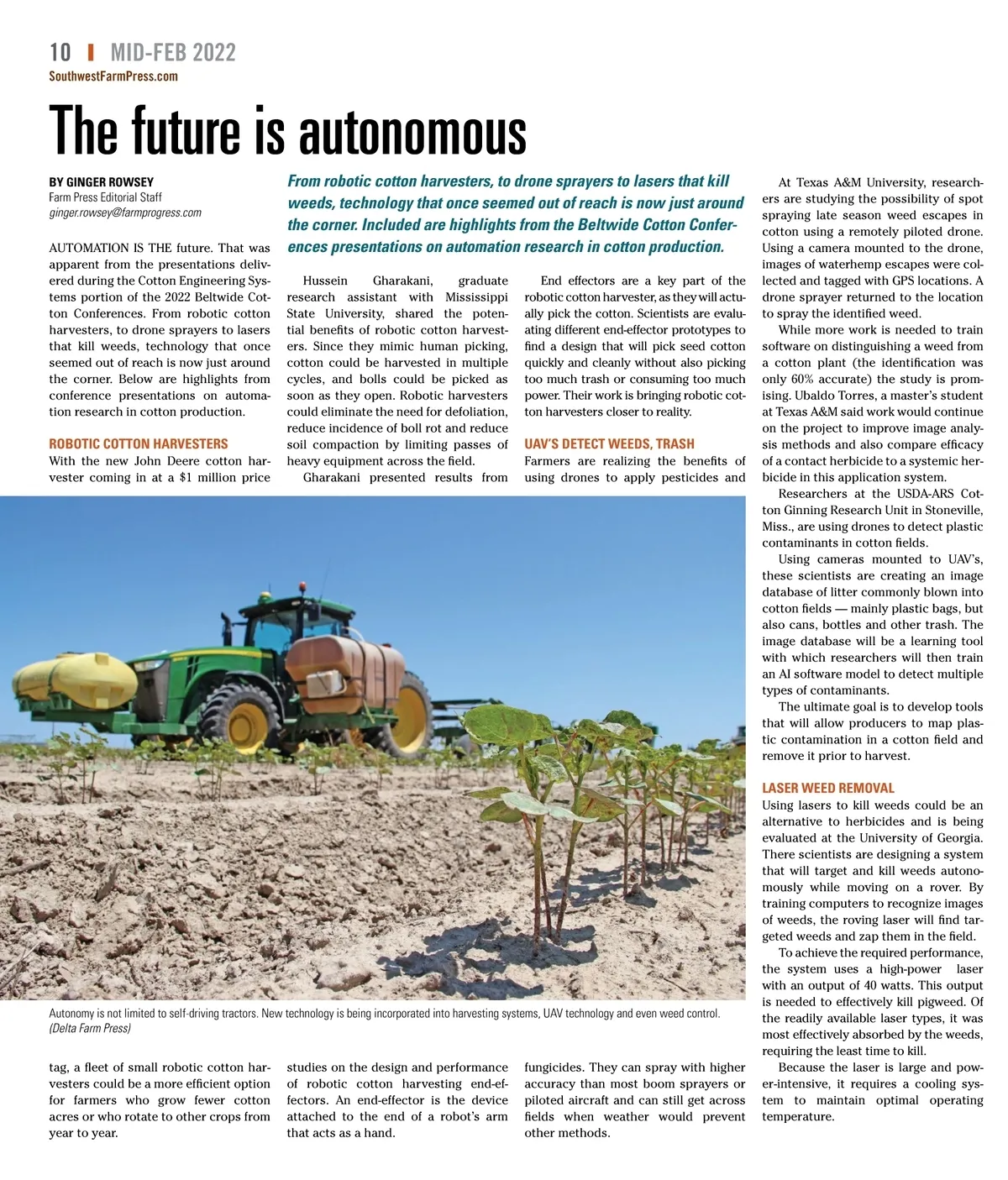 10 | MID-FEB 2022
SouthwestFarmPress.com

The future is autonomous

BY GINGER ROWSEY
Farm Press Editorial Staff
ginger.rowsey@farmprogress.com

From robotic cotton harvesters, to drone sprayers to lasers that kill weeds, technology that once seemed out of reach is now just around the corner. Included are highlights from the Beltwide Cotton Conferences presentations on automation research in cotton production.

AUTOMATION IS THE future. That was apparent from the presentations delivered during the Cotton Engineering Systems portion of the 2022 Beltwide Cotton Conferences. From robotic cotton harvesters, to drone sprayers to lasers that kill weeds, technology that once seemed out of reach is now just around the corner. Below are highlights from conference presentations on automation research in cotton production.

ROBOTIC COTTON HARVESTERS
With the new John Deere cotton harvester coming in at a $1 million price tag, a fleet of small robotic cotton harvesters could be a more efficient option for farmers who grow fewer cotton acres or who rotate to other crops from year to year.

Hussein Gharakani, graduate research assistant with Mississippi State University, shared the potential benefits of robotic cotton harvesters. Since they mimic human picking, cotton could be harvested in multiple cycles, and bolls could be picked as soon as they open. Robotic harvesters could eliminate the need for defoliation, reduce incidence of boll rot and reduce soil compaction by limiting passes of heavy equipment across the field.

Gharakani presented results from studies on the design and performance of robotic cotton harvesting end-effectors. An end-effector is the device attached to the end of a robot's arm that acts as a hand.

End effectors are a key part of the robotic cotton harvester, as they will actually pick the cotton. Scientists are evaluating different end-effector prototypes to find a design that will pick seed cotton quickly and cleanly without also picking too much trash or consuming too much power. Their work is bringing robotic cotton harvesters closer to reality.

UAV'S DETECT WEEDS, TRASH
Farmers are realizing the benefits of using drones to apply pesticides and fungicides. They can spray with higher accuracy than most boom sprayers or piloted aircraft and can still get across fields when weather would prevent other methods.

At Texas A&M University, researchers are studying the possibility of spot spraying late season weed escapes in cotton using a remotely piloted drone. Using a camera mounted to the drone, images of waterhemp escapes were collected and tagged with GPS locations. A drone sprayer returned to the location to spray the identified weed.

While more work is needed to train software on distinguishing a weed from a cotton plant (the identification was only 60% accurate) the study is promising. Ubaldo Torres, a master's student at Texas A&M said work would continue on the project to improve image analysis methods and also compare efficacy of a contact herbicide to a systemic herbicide in this application system.

Researchers at the USDA-ARS Cotton Ginning Research Unit in Stoneville, Miss., are using drones to detect plastic contaminants in cotton fields.

Using cameras mounted to UAV's, these scientists are creating an image database of litter commonly blown into cotton fields — mainly plastic bags, but also cans, bottles and other trash. The image database will be a learning tool with which researchers will then train an AI software model to detect multiple types of contaminants.

The ultimate goal is to develop tools that will allow producers to map plastic contamination in a cotton field and remove it prior to harvest.

LASER WEED REMOVAL
Using lasers to kill weeds could be an alternative to herbicides and is being evaluated at the University of Georgia. There scientists are designing a system that will target and kill weeds autonomously while moving on a rover. By training computers to recognize images of weeds, the roving laser will find targeted weeds and zap them in the field.

To achieve the required performance, the system uses a high-power laser with an output of 40 watts. This output is needed to effectively kill pigweed. Of the readily available laser types, it was most effectively absorbed by the weeds, requiring the least time to kill.

Because the laser is large and power-intensive, it requires a cooling system to maintain optimal operating temperature.

Autonomy is not limited to self-driving tractors. New technology is being incorporated into harvesting systems, UAV technology and even weed control. (Delta Farm Press)